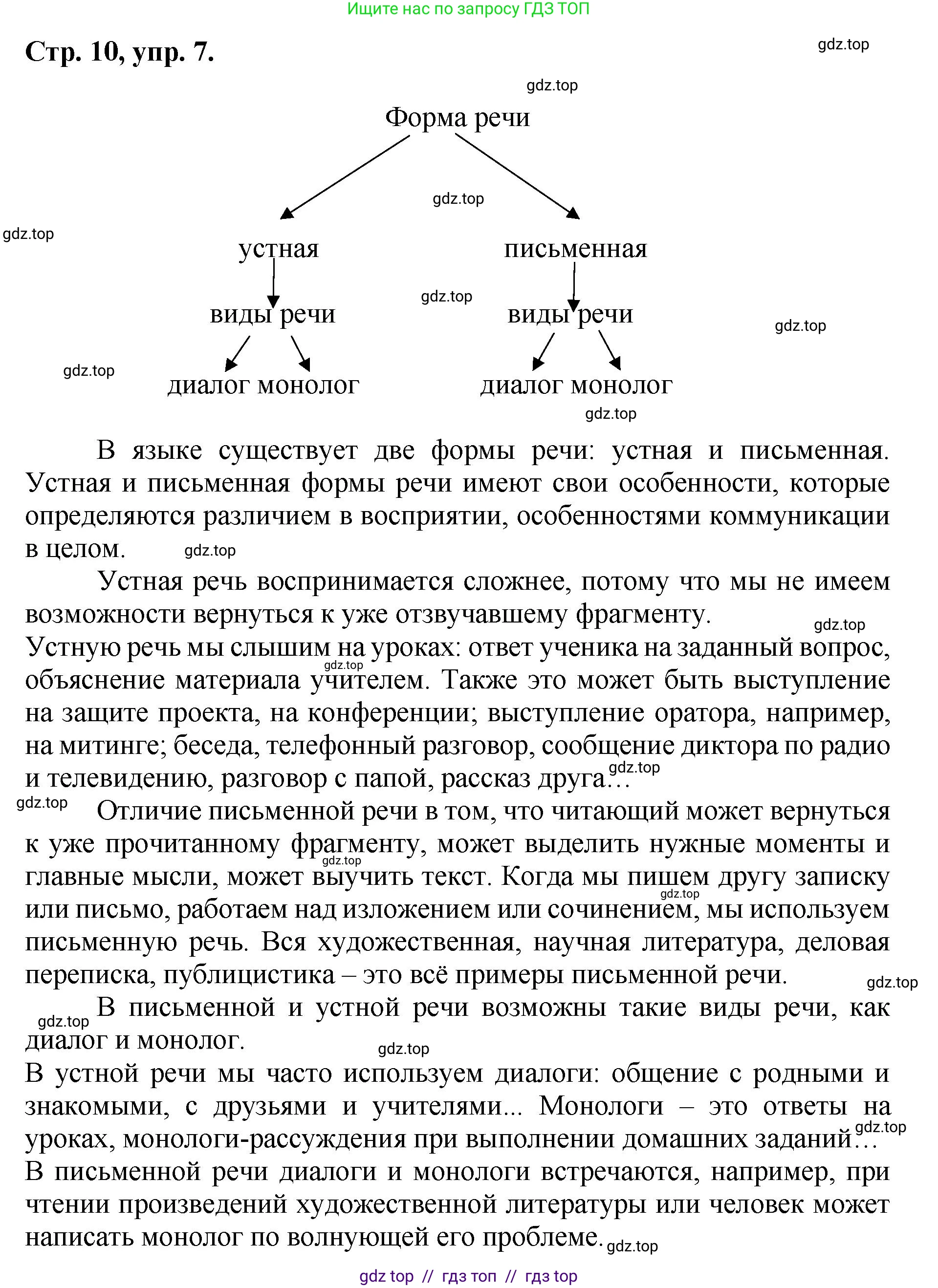 Ищите нас по запросу ГДЗ ТОП

Стр. 10, упр. 7.

gdz.top

gdz.top

Форма речи

gdz.top

gdz.top

устная

письменная

gdz.top

виды речи

виды речи

gdz.top

gdz.top

диалог монолог

диалог монолог

gdz.top

В языке существует две формы речи: устная и письменная. Устная и письменная формы речи имеют свои особенности, которые определяются различием в восприятии, особенностями коммуникации в целом. gdz.top

Устная речь воспринимается сложнее, потому что мы не имеем возможности вернуться к уже отзвучавшему фрагменту. gdz.top
Устную речь мы слышим на уроках: ответ ученика на заданный вопрос, gdz.top объяснение материала учителем. Также это может быть выступление на защите проекта, на конференции; выступление оратора, например, на митинге; беседа, телефонный разговор, сообщение диктора по радио и телевидению, разговор с папой, рассказ друга... gdz.top

gdz.top Отличие письменной речи в том, что читающий может вернуться к уже прочитанному фрагменту, может выделить нужные моменты и gdz.top главные мысли, может выучить текст. Когда мы пишем другу записку gdz.top или письмо, работаем над изложением или сочинением, мы используем письменную речь. Вся художественная, научная литература, деловая переписка, публицистика – это всё примеры письменной речи. gdz.top

gdz.top В письменной и устной речи возможны такие виды речи, как диалог и монолог. gdz.top
В устной речи мы часто используем диалоги: общение с родными и знакомыми, с друзьями и учителями... Монологи – это ответы на уроках, монологи-рассуждения при выполнении домашних заданий... gdz.top
В письменной речи диалоги и монологи встречаются, например, при чтении произведений художественной литературы или человек может написать монолог по волнующей его проблеме. gdz.top

gdz top // гдз топ // гдз top